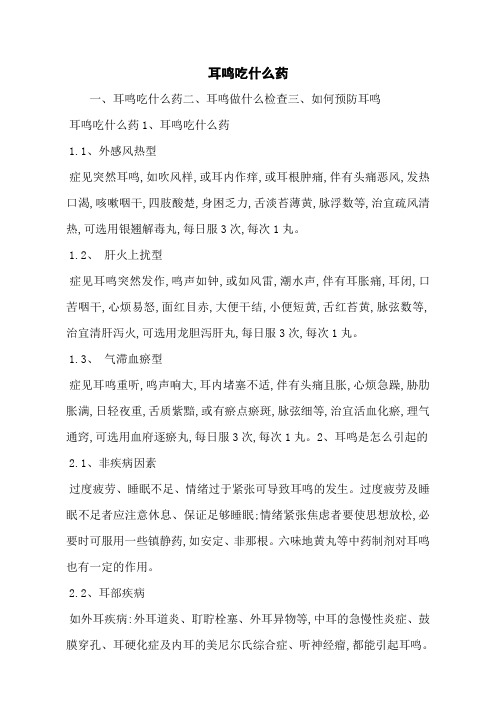 耳鸣吃什么药

一、耳鸣吃什么药二、耳鸣做什么检查三、如何预防耳鸣

耳鸣吃什么药 1、耳鸣吃什么药

1.1、外感风热型

症见突然耳鸣,如吹风样,或耳内作痒,或耳根肿痛,伴有头痛恶风,发热口渴,咳嗽咽干,四肢酸楚,身困乏力,舌淡苔薄黄,脉浮数等,治宜疏风清热,可选用银翘解毒丸,每日服 3 次,每次 1 丸。

1.2、 肝火上扰型

症见耳鸣突然发作,鸣声如钟,或如风雷,潮水声,伴有耳胀痛,耳闭,口苦咽干,心烦易怒,面红目赤,大便干结,小便短黄,舌红苔黄,脉弦数等,治宜清肝泻火,可选用龙胆泻肝丸,每日服 3 次,每次 1 丸。

1.3、 气滞血瘀型

症见耳鸣重听,鸣声响大,耳内堵塞不适,伴有头痛且胀,心烦急躁,胁肋胀满,日轻夜重,舌质紫黯,或有瘀点瘀斑,脉弦细等,治宜活血化瘀,理气通窍,可选用血府逐瘀丸,每日服 3 次,每次 1 丸。2、耳鸣是怎么引起的

2.1、非疾病因素

过度疲劳、睡眠不足、情绪过于紧张可导致耳鸣的发生。过度疲劳及睡眠不足者应注意休息、保证足够睡眠;情绪紧张焦虑者要使思想放松,必要时可服用一些镇静药,如安定、非那根。六味地黄丸等中药制剂对耳鸣也有一定的作用。

2.2、耳部疾病

如外耳疾病:外耳道炎、耵聍栓塞、外耳异物等,中耳的急慢性炎症、鼓膜穿孔、耳硬化症及内耳的美尼尔氏综合症、听神经瘤,都能引起耳鸣。